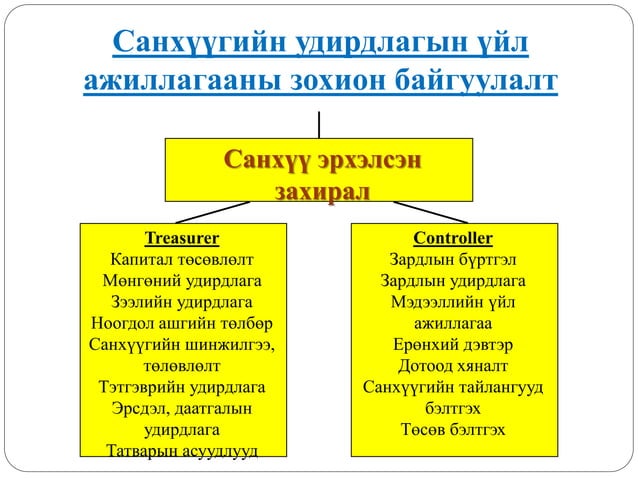 Санхүүгийн удирдлагын үйл ажиллагааны зохион байгуулалт

Санхүү эрхэлсэн захирал

Treasurer
Капитал төсөвлөлт
Мөнгөний удирдлага
Зээлийн удирдлага
Ноогдол ашгийн төлбөр
Санхүүгийн шинжилгээ, төлөвлөлт
Тэтгэврийн удирдлага
Эрсдэл, даатгалын удирдлага
Татварын асуудлууд

Controller
Зардлын бүртгэл
Зардлын удирдлага
Мэдээллийн үйл ажиллагаа
Ерөнхий дэвтэр
Дотоод хяналт
Санхүүгийн тайлангууд бэлтгэх
Төсөв бэлтгэх